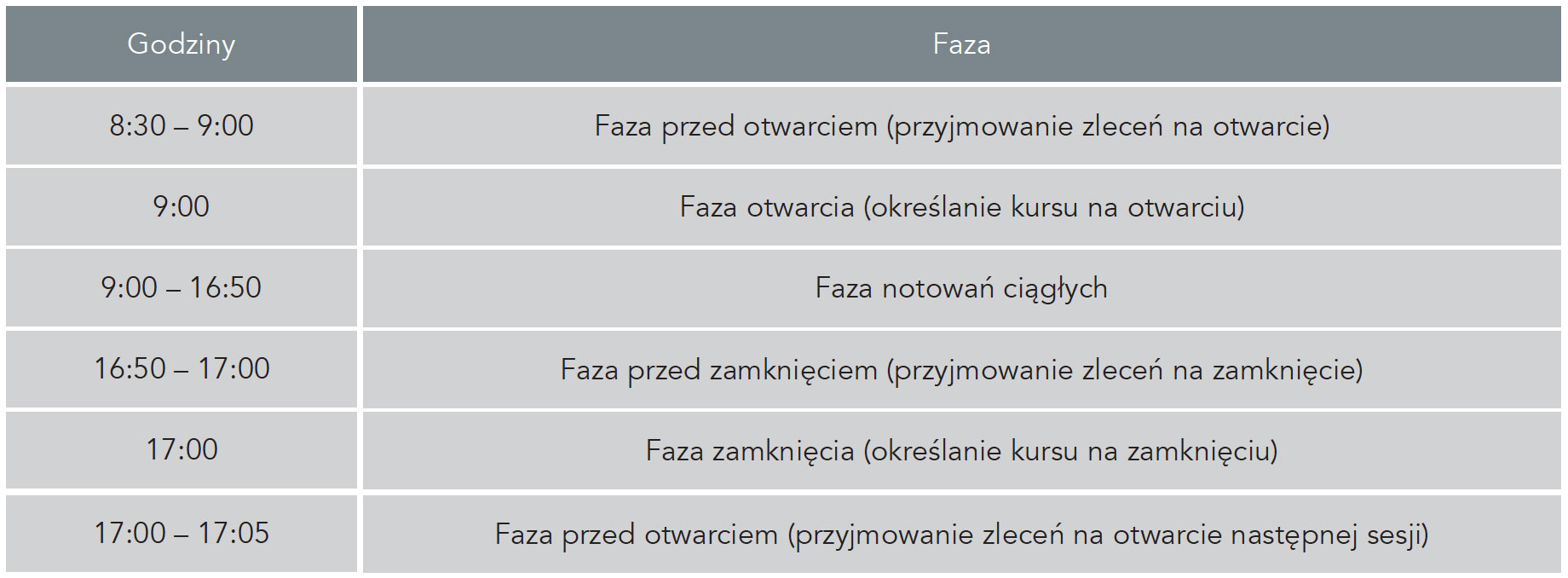 | Godziny | Faza |
|---|---|
| 8:30 – 9:00 | Faza przed otwarciem (przyjmowanie zleceń na otwarcie) |
| 9:00 | Faza otwarcia (określanie kursu na otwarciu) |
| 9:00 – 16:50 | Faza notowań ciągłych |
| 16:50 – 17:00 | Faza przed zamknięciem (przyjmowanie zleceń na zamknięcie) |
| 17:00 | Faza zamknięcia (określanie kursu na zamknięciu) |
| 17:00 – 17:05 | Faza przed otwarciem (przyjmowanie zleceń na otwarcie następnej sesji) |